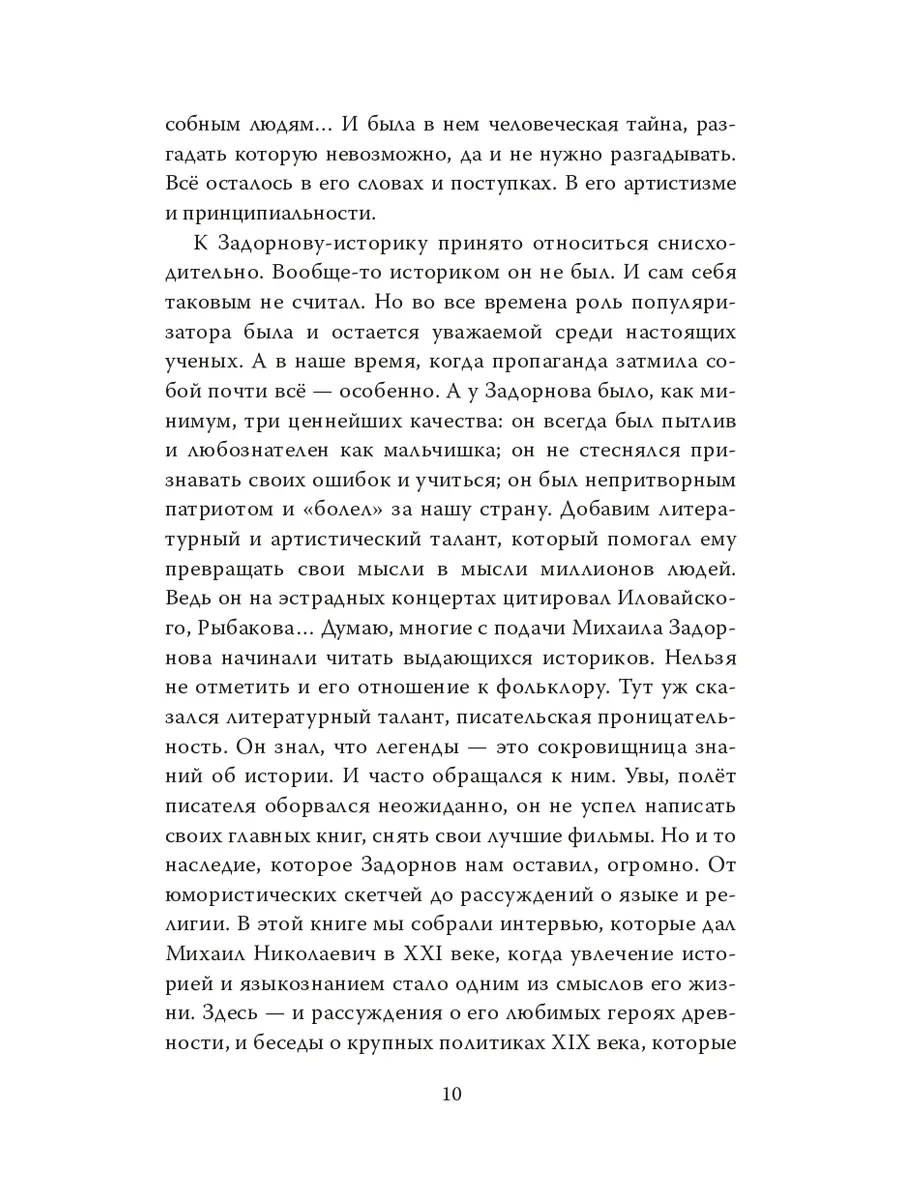 собным людям... И была в нем человеческая тайна, разгадать которую невозможно, да и не нужно разгадывать. Всё осталось в его словах и поступках. В его артистизме и принципиальности.

К Задорнову-историку принято относиться снисходительно. Вообще-то историком он не был. И сам себя таковым не считал. Но во все времена роль популяризатора была и остается уважаемой среди настоящих ученых. А в наше время, когда пропаганда затмила собой почти всё — особенно. А у Задорнова было, как минимум, три ценнейших качества: он всегда был пытлив и любознателен как мальчишка; он не стеснялся признавать своих ошибок и учиться; он был непритворным патриотом и «болел» за нашу страну. Добавим литературный и артистический талант, который помогал ему превращать свои мысли в мысли миллионов людей. Ведь он на эстрадных концертах цитировал Иловайского, Рыбакова... Думаю, многие с подачи Михаила Задорнова начинали читать выдающихся историков. Нельзя не отметить и его отношение к фольклору. Тут уж сказался литературный талант, писательская проницательность. Он знал, что легенды — это сокровищница знаний об истории. И часто обращался к ним. Увы, полёт писателя оборвался неожиданно, он не успел написать своих главных книг, снять свои лучшие фильмы. Но и то наследие, которое Задорнов нам оставил, огромно. От юмористических скетчей до рассуждений о языке и религии. В этой книге мы собрали интервью, которые дал Михаил Николаевич в XXI веке, когда увлечение историей и языкознанием стало одним из смыслов его жизни. Здесь — и рассуждения о его любимых героях древности, и беседы о крупных политиках XIX века, которые

10